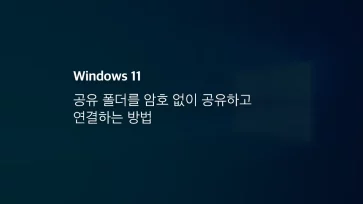 Windows 11

공유 폴더를 암호 없이 공유하고 연결하는 방법